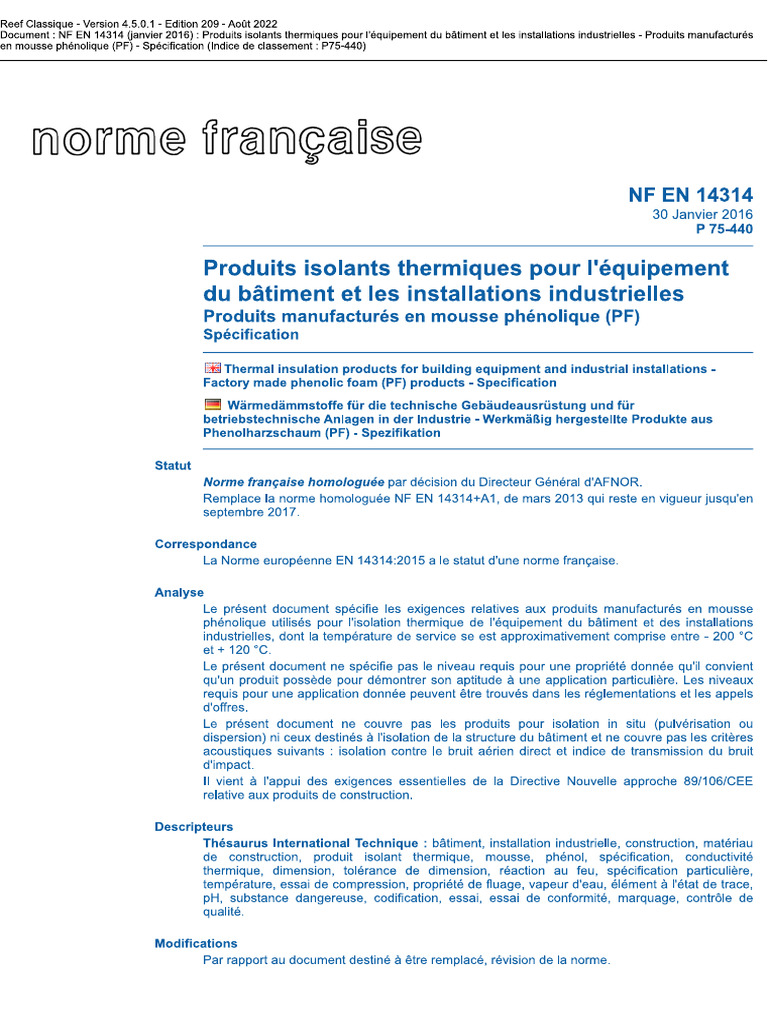 Reef Classique - Version 4.5.0.1 - Edition 209 - Août 2022
Document : NF EN 14314 (janvier 2016) : Produits isolants thermiques pour l'équipement du bâtiment et les installations industrielles - Produits manufacturés en mousse phénolique (PF) - Spécification (Indice de classement : P75-440)

norme française

NF EN 14314
30 Janvier 2016
P 75-440

Produits isolants thermiques pour l'équipement du bâtiment et les installations industrielles
Produits manufacturés en mousse phénolique (PF)
Spécification

Thermal insulation products for building equipment and industrial installations - Factory made phenolic foam (PF) products - Specification

Wärmedämmstoffe für die technische Gebäudeausrüstung und für betriebstechnische Anlagen in der Industrie - Werkmäßig hergestellte Produkte aus Phenolharzschaum (PF) - Spezifikation

Statut
Norme française homologuée par décision du Directeur Général d'AFNOR.
Remplace la norme homologuée NF EN 14314+A1, de mars 2013 qui reste en vigueur jusqu'en septembre 2017.

Correspondance
La Norme européenne EN 14314:2015 a le statut d'une norme française.

Analyse
Le présent document spécifie les exigences relatives aux produits manufacturés en mousse phénolique utilisés pour l'isolation thermique de l'équipement du bâtiment et des installations industrielles, dont la température de service se est approximativement comprise entre - 200 °C et + 120 °C.
Le présent document ne spécifie pas le niveau requis pour une propriété donnée qu'il convient qu'un produit possède pour démontrer son aptitude à une application particulière. Les niveaux requis pour une application donnée peuvent être trouvés dans les réglementations et les appels d'offres.
Le présent document ne couvre pas les produits pour isolation in situ (pulvérisation ou dispersion) ni ceux destinés à l'isolation de la structure du bâtiment et ne couvre pas les critères acoustiques suivants : isolation contre le bruit aérien direct et indice de transmission du bruit d'impact.
Il vient à l'appui des exigences essentielles de la Directive Nouvelle approche 89/106/CEE relative aux produits de construction.

Descripteurs
Thésaurus International Technique : bâtiment, installation industrielle, construction, matériau de construction, produit isolant thermique, mousse, phénol, spécification, conductivité thermique, dimension, tolérance de dimension, réaction au feu, spécification particulière, température, essai de compression, propriété de fluage, vapeur d'eau, élément à l'état de trace, pH, substance dangereuse, codification, essai, essai de conformité, marquage, contrôle de qualité.

Modifications
Par rapport au document destiné à être remplacé, révision de la norme.